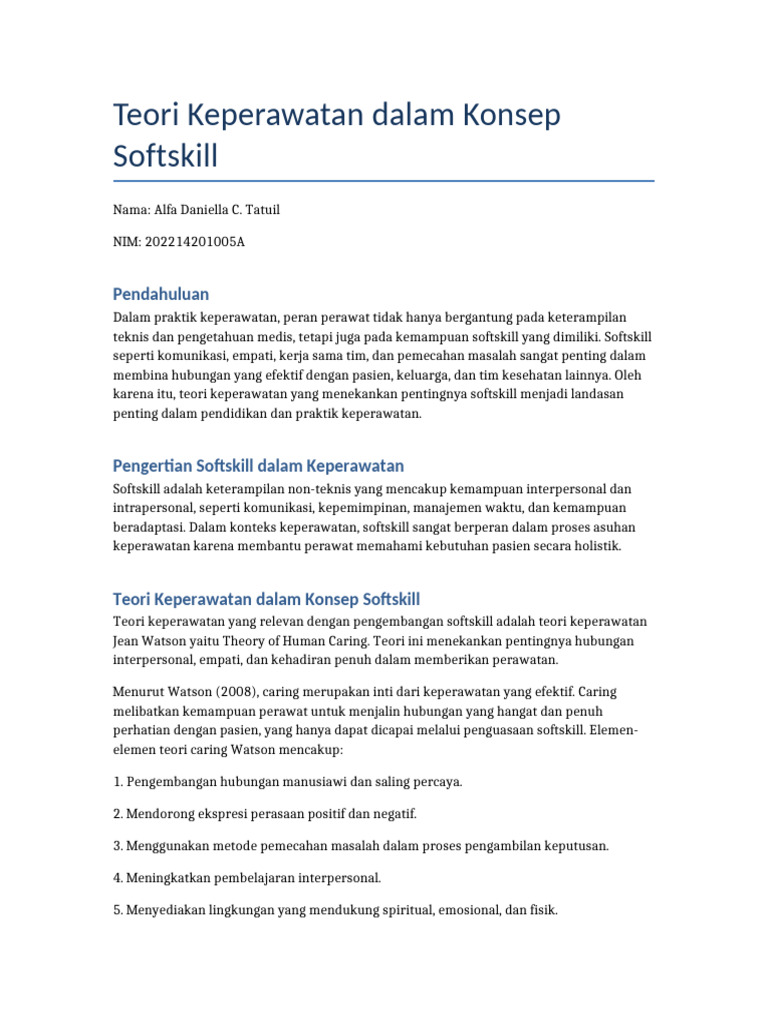 Teori Keperawatan dalam Konsep Softskill

Nama: Alfa Daniella C. Tatuil

NIM: 202214201005A

Pendahuluan

Dalam praktik keperawatan, peran perawat tidak hanya bergantung pada keterampilan teknis dan pengetahuan medis, tetapi juga pada kemampuan softskill yang dimiliki. Softskill seperti komunikasi, empati, kerja sama tim, dan pemecahan masalah sangat penting dalam membina hubungan yang efektif dengan pasien, keluarga, dan tim kesehatan lainnya. Oleh karena itu, teori keperawatan yang menekankan pentingnya softskill menjadi landasan penting dalam pendidikan dan praktik keperawatan.

Pengertian Softskill dalam Keperawatan

Softskill adalah keterampilan non-teknis yang mencakup kemampuan interpersonal dan intrapersonal, seperti komunikasi, kepemimpinan, manajemen waktu, dan kemampuan beradaptasi. Dalam konteks keperawatan, softskill sangat berperan dalam proses asuhan keperawatan karena membantu perawat memahami kebutuhan pasien secara holistik.

Teori Keperawatan dalam Konsep Softskill

Teori keperawatan yang relevan dengan pengembangan softskill adalah teori keperawatan Jean Watson yaitu Theory of Human Caring. Teori ini menekankan pentingnya hubungan interpersonal, empati, dan kehadiran penuh dalam memberikan perawatan.

Menurut Watson (2008), caring merupakan inti dari keperawatan yang efektif. Caring melibatkan kemampuan perawat untuk menjalin hubungan yang hangat dan penuh perhatian dengan pasien, yang hanya dapat dicapai melalui penguasaan softskill. Elemen-elemen teori caring Watson mencakup:

1. Pengembangan hubungan manusiawi dan saling percaya.

2. Mendorong ekspresi perasaan positif dan negatif.

3. Menggunakan metode pemecahan masalah dalam proses pengambilan keputusan.

4. Meningkatkan pembelajaran interpersonal.

5. Menyediakan lingkungan yang mendukung spiritual, emosional, dan fisik.